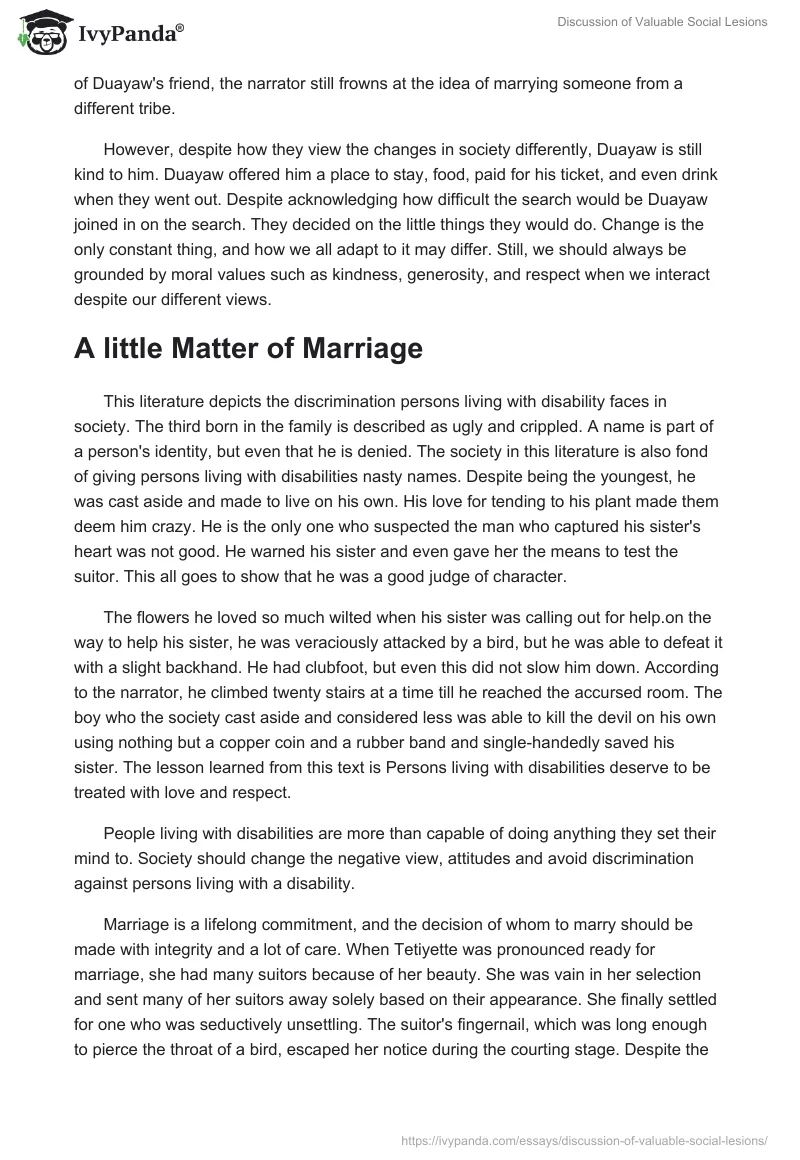 IvyPanda®

Discussion of Valuable Social Lesions

of Duayaw's friend, the narrator still frowns at the idea of marrying someone from a different tribe.

However, despite how they view the changes in society differently, Duayaw is still kind to him. Duayaw offered him a place to stay, food, paid for his ticket, and even drink when they went out. Despite acknowledging how difficult the search would be Duayaw joined in on the search. They decided on the little things they would do. Change is the only constant thing, and how we all adapt to it may differ. Still, we should always be grounded by moral values such as kindness, generosity, and respect when we interact despite our different views.

A little Matter of Marriage

This literature depicts the discrimination persons living with disability faces in society. The third born in the family is described as ugly and crippled. A name is part of a person's identity, but even that he is denied. The society in this literature is also fond of giving persons living with disabilities nasty names. Despite being the youngest, he was cast aside and made to live on his own. His love for tending to his plant made them deem him crazy. He is the only one who suspected the man who captured his sister's heart was not good. He warned his sister and even gave her the means to test the suitor. This all goes to show that he was a good judge of character.

The flowers he loved so much wilted when his sister was calling out for help.on the way to help his sister, he was veraciously attacked by a bird, but he was able to defeat it with a slight backhand. He had clubfoot, but even this did not slow him down. According to the narrator, he climbed twenty stairs at a time till he reached the accursed room. The boy who the society cast aside and considered less was able to kill the devil on his own using nothing but a copper coin and a rubber band and single-handedly saved his sister. The lesson learned from this text is Persons living with disabilities deserve to be treated with love and respect.

People living with disabilities are more than capable of doing anything they set their mind to. Society should change the negative view, attitudes and avoid discrimination against persons living with a disability.

Marriage is a lifelong commitment, and the decision of whom to marry should be made with integrity and a lot of care. When Tetiyette was pronounced ready for marriage, she had many suitors because of her beauty. She was vain in her selection and sent many of her suitors away solely based on their appearance. She finally settled for one who was seductively unsettling. The suitor's fingernail, which was long enough to pierce the throat of a bird, escaped her notice during the courting stage. Despite the

https://ivypanda.com/essays/discussion-of-valuable-social-lesions/